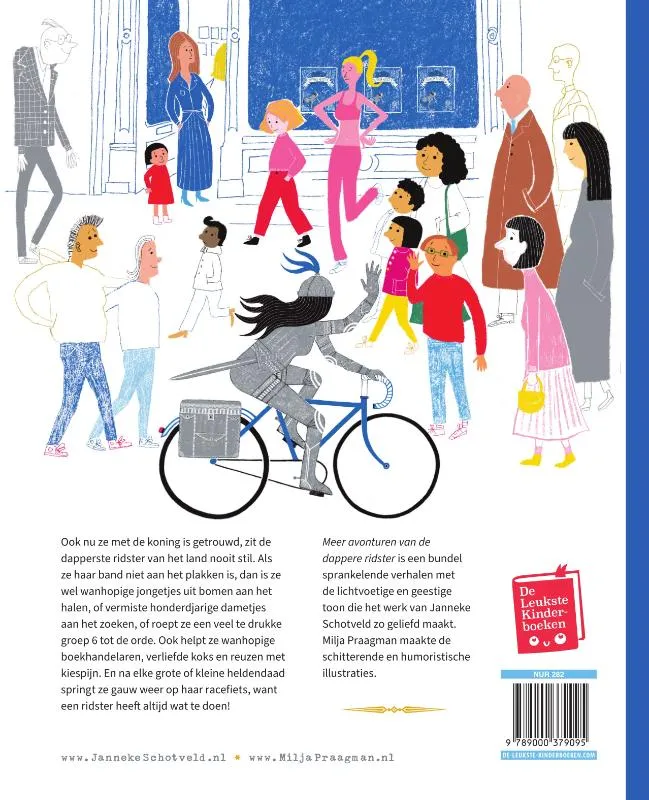 Ook nu ze met de koning is getrouwd, zit de dapperste ridster van het land nooit stil. Als ze haar band niet aan het plakken is, dan is ze wel wanhopige jongetjes uit bomen aan het halen, of vermiste honderdjarige dametjes aan het zoeken, of roept ze een veel te drukke groep 6 tot de orde. Ook helpt ze wanhopige boekhandelaren, verliefde koks en reuzen met kiespijn. En na elke grote of kleine heldendaad springt ze gauw weer op haar racefiets, want een ridster heeft altijd wat te doen!

Meer avonturen van de dappere ridster is een bundel sprankelende verhalen met de lichtvoetige en geestige toon die het werk van Janneke Schotveld zo geliefd maakt. Milja Praagman maakte de schitterende en humoristische illustraties.

De Leukste Kinderboeken

NUR 282

9 789000 379095

DE-LEUKSTE-KINDERBOEKEN.COM

www.JannekeSchotveld.nl • www.MiljaPraagman.nl